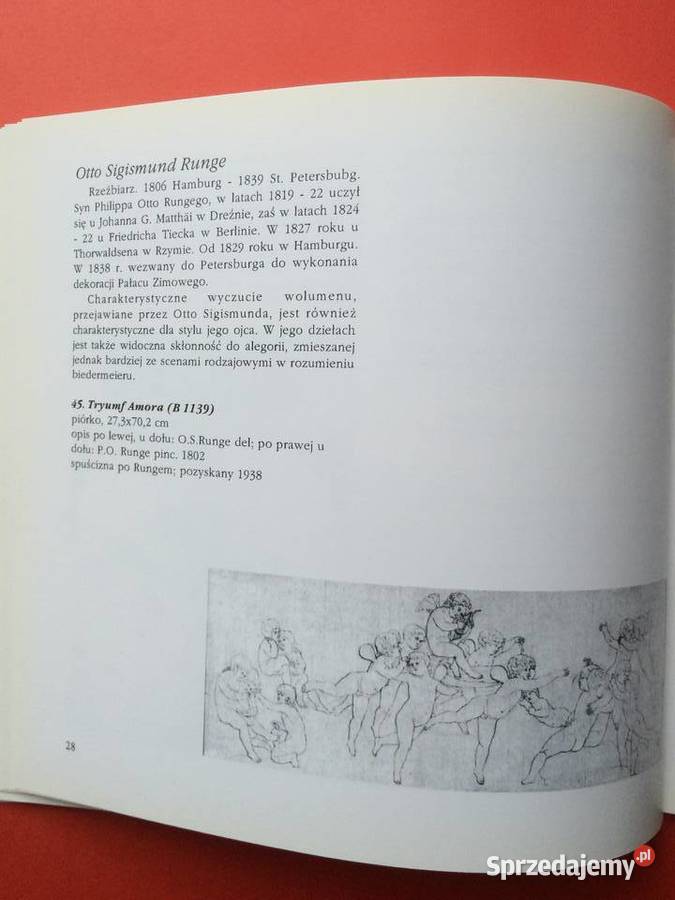 Otto Sigismund Runge

Rzeźbiarz. 1806 Hamburg - 1839 St. Petersbubg. Syn Philippa Otto Rungego, w latach 1819 - 22 uczył się u Johanna G. Matthäi w Dreźnie, zaś w latach 1824 - 22 u Friedricha Tiecka w Berlinie. W 1827 roku u Thorwaldsena w Rzymie. Od 1829 roku w Hamburgu. W 1838 r. wezwany do Petersburga do wykonania dekoracji Pałacu Zimowego.

Charakterystyczne wyczucie wolumenu, przejawiane przez Otto Sigismunda, jest również charakterystyczne dla stylu jego ojca. W jego dziełach jest także widoczna skłonność do alegorii, zmieszanej jednak bardziej ze scenami rodzajowymi w rozumieniu biedermeieru.

45. Tryumf Amora (B 1139)
piórko, 27,3x70,2 cm
opis po lewej, u dołu: O.S.Runge del; po prawej u dołu: P.O. Runge pinc. 1802
spuścizna po Rungem; pozyskany 1938

28

Sprzedajemy.pl